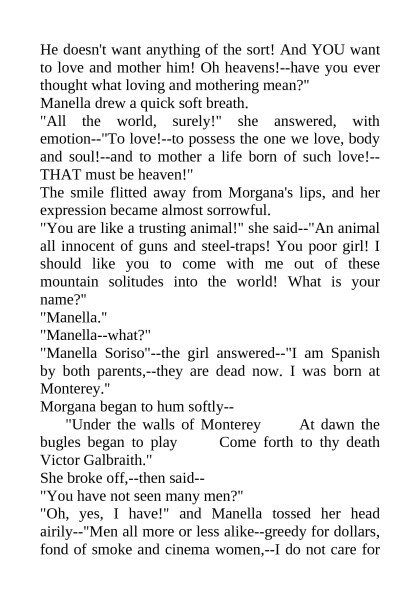 He doesn't want anything of the sort! And YOU want to love and mother him! Oh heavens!--have you ever thought what loving and mothering mean?"
Manella drew a quick soft breath.
"All the world, surely!" she answered, with emotion--"To love!--to possess the one we love, body and soul!--and to mother a life born of such love!--THAT must be heaven!"
The smile flitted away from Morgana's lips, and her expression became almost sorrowful.
"You are like a trusting animal!" she said--"An animal all innocent of guns and steel-traps! You poor girl! I should like you to come with me out of these mountain solitudes into the world! What is your name?"
"Manella."
"Manella--what?"
"Manella Soriso"--the girl answered--"I am Spanish by both parents,--they are dead now. I was born at Monterey."
Morgana began to hum softly--
"Under the walls of Monterey At dawn the bugles began to play Come forth to thy death Victor Galbraith."
She broke off,--then said--
"You have not seen many men?"
"Oh, yes, I have!" and Manella tossed her head airily--"Men all more or less alike--greedy for dollars, fond of smoke and cinema women,--I do not care for